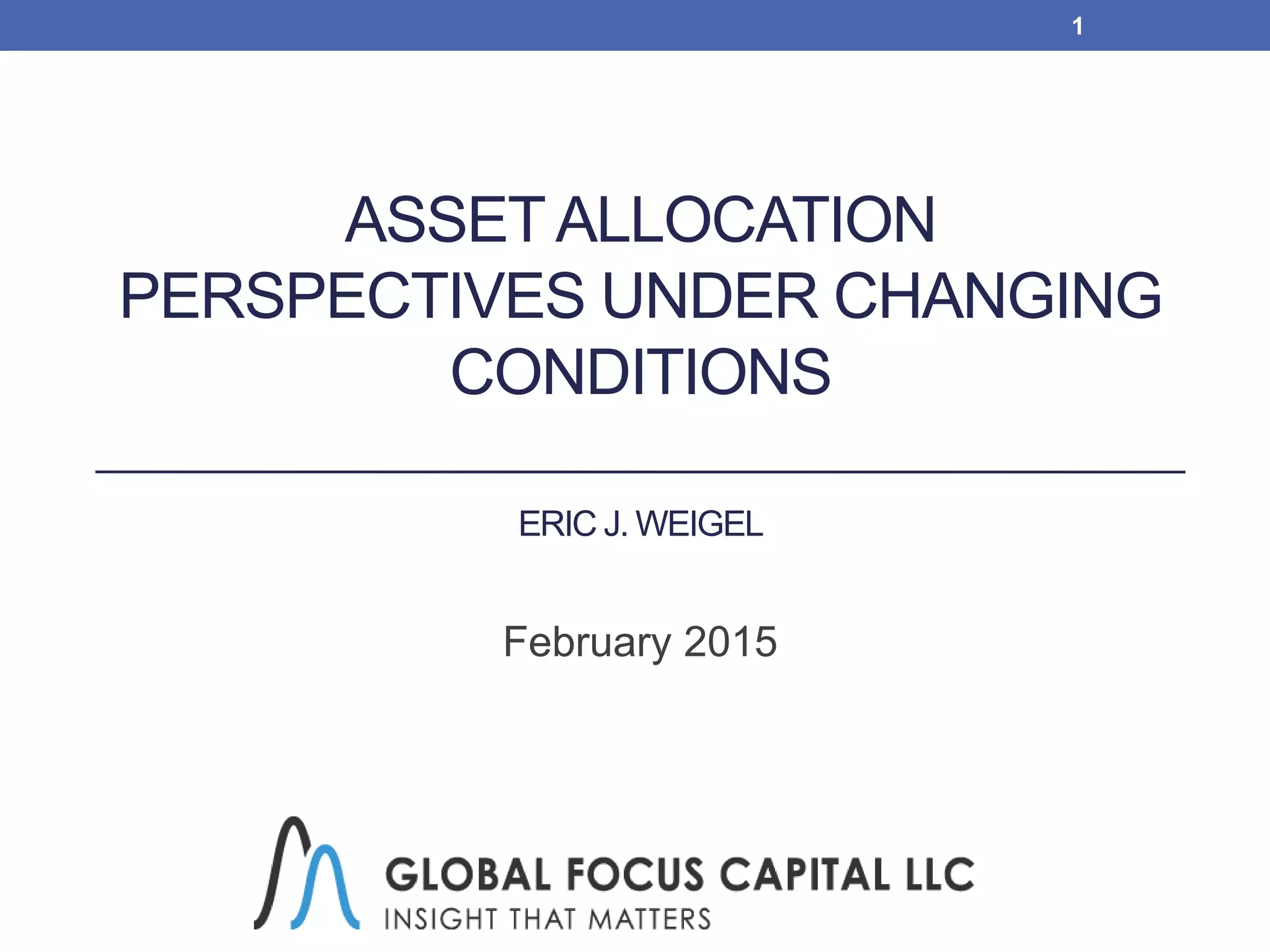 1

ASSET ALLOCATION PERSPECTIVES UNDER CHANGING CONDITIONS

ERIC J. WEIGEL

February 2015

GLOBAL FOCUS CAPITAL LLC
INSIGHT THAT MATTERS